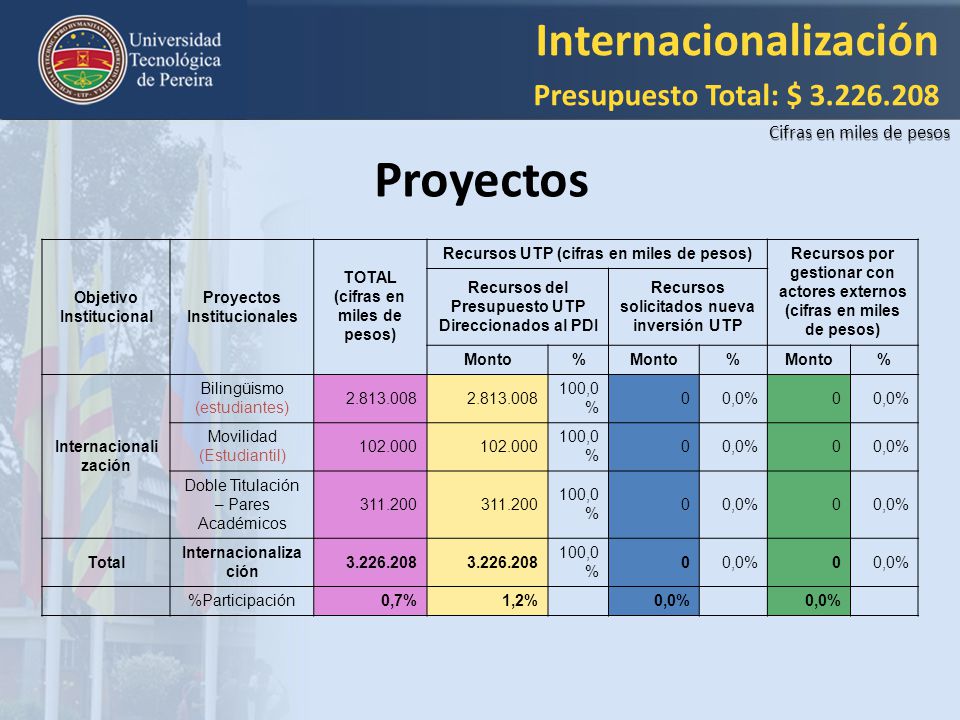 Universidad Tecnológica de Pereira

Internacionalización

Presupuesto Total: $ 3.226.208

Cifras en miles de pesos

Proyectos

| Objetivo Institucional | Proyectos Institucionales | TOTAL (cifras en miles de pesos) | Recursos UTP (cifras en miles de pesos) | | | | Recursos por gestionar con actores externos (cifras en miles de pesos) | |
|---|---|---|---|---|---|---|---|---|
| | | | Recursos del Presupuesto UTP Direccionados al PDI | | Recursos solicitados nueva inversión UTP | | | |
| | | | Monto | % | Monto | % | Monto | % |
| Internacionalización | Bilingüismo (estudiantes) | 2.813.008 | 2.813.008 | 100,0 % | 0 | 0,0% | 0 | 0,0% |
| | Movilidad (Estudiantil) | 102.000 | 102.000 | 100,0 % | 0 | 0,0% | 0 | 0,0% |
| | Doble Titulación – Pares Académicos | 311.200 | 311.200 | 100,0 % | 0 | 0,0% | 0 | 0,0% |
| Total | Internacionalización | 3.226.208 | 3.226.208 | 100,0 % | 0 | 0,0% | 0 | 0,0% |
| | %Participación | 0,7% | 1,2% | | 0,0% | | 0,0% | |